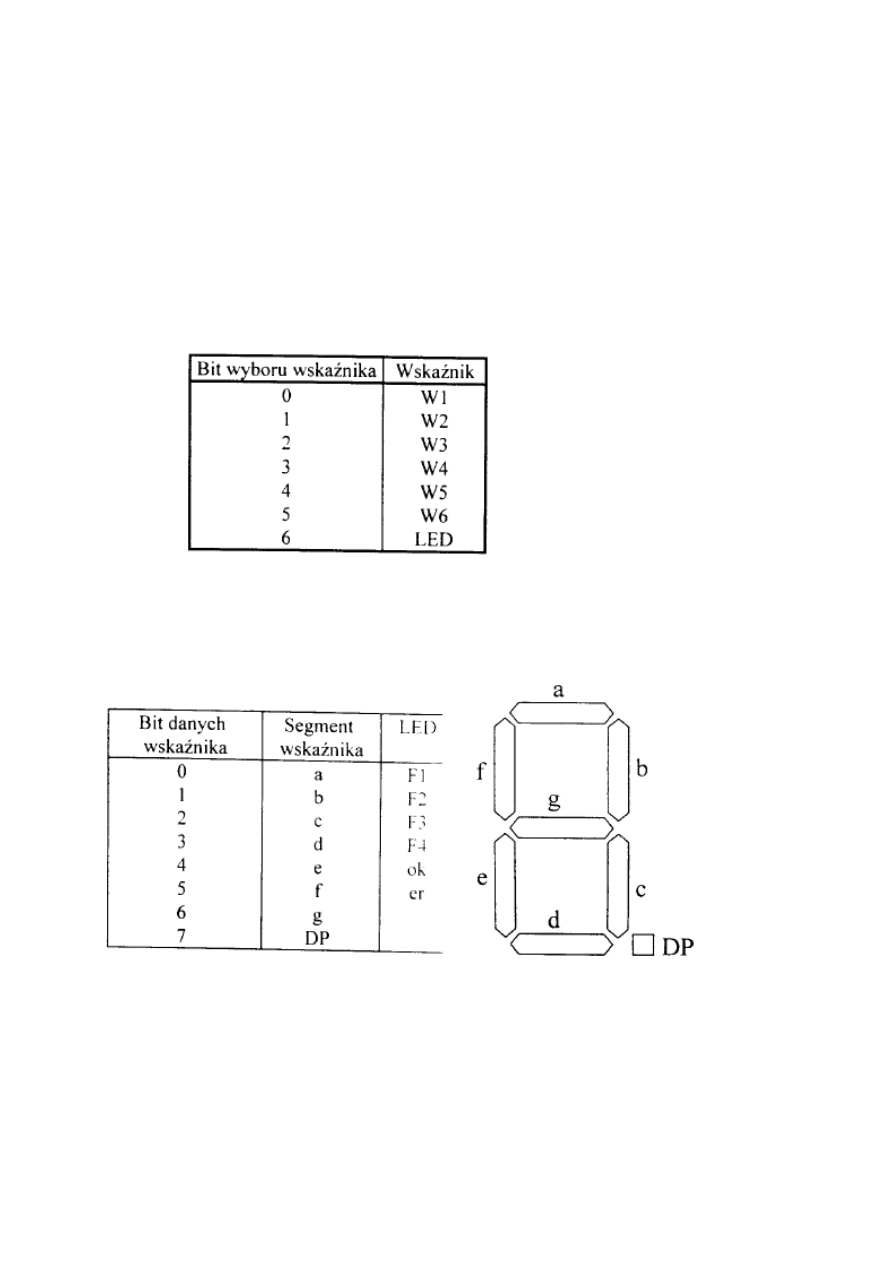 | Bit wyboru wskaźnika | Wskaźnik |
|---|---|
| 0 | W1 |
| 1 | W2 |
| 2 | W3 |
| 3 | W4 |
| 4 | W5 |
| 5 | W6 |
| 6 | LED |

| Bit danych wskaźnika | Segment wskaźnika | LED |
|---|---|---|
| 0 | a | F1 |
| 1 | b | F2 |
| 2 | c | F3 |
| 3 | d | F4 |
| 4 | e | ok |
| 5 | f | er |
| 6 | g | |
| 7 | DP | |

a
f
b
g
e
c
d
DP